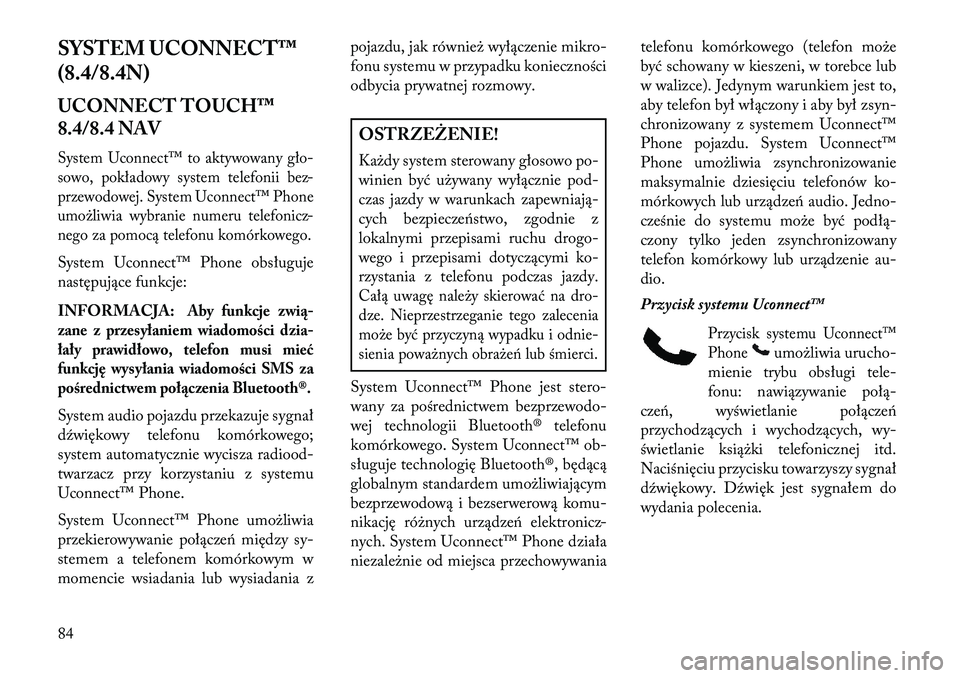 SYSTEM UCONNECT™ (8.4/8.4N)

UCONNECT TOUCH™ 8.4/8.4 NAV

System Uconnect™ to aktywowany głosowo, pokładowy system telefonii bezprzewodowej. System Uconnect™ Phone umożliwia wybranie numeru telefonicznego za pomocą telefonu komórkowego.

System Uconnect™ Phone obsługuje następujące funkcje:

INFORMACJA: Aby funkcje związane z przesyłaniem wiadomości działały prawidłowo, telefon musi mieć funkcję wysyłania wiadomości SMS za pośrednictwem połączenia Bluetooth®.

System audio pojazdu przekazuje sygnał dźwiękowy telefonu komórkowego; system automatycznie wycisza radioodtwarzacz przy korzystaniu z systemu Uconnect™ Phone.

System Uconnect™ Phone umożliwia przekierowywanie połączeń między systemem a telefonem komórkowym w momencie wsiadania lub wysiadania z pojazdu, jak również wyłączenie mikrofonu systemu w przypadku konieczności odbycia prywatnej rozmowy.

OSTRZEŻENIE!

Każdy system sterowany głosowo powinien być używany wyłącznie podczas jazdy w warunkach zapewniających bezpieczeństwo, zgodnie z lokalnymi przepisami ruchu drogowego i przepisami dotyczącymi korzystania z telefonu podczas jazdy. Całą uwagę należy skierować na drodze. Nieprzestrzeganie tego zalecenia może być przyczyną wypadku i odniesienia poważnych obrażeń lub śmierci.

System Uconnect™ Phone jest sterowany za pośrednictwem bezprzewodowej technologii Bluetooth® telefonu komórkowego. System Uconnect™ obsługuje technologię Bluetooth®, będącą globalnym standardem umożliwiającym bezprzewodową i bezserwerową komunikację różnych urządzeń elektronicznych. System Uconnect™ Phone działa niezależnie od miejsca przechowywania telefonu komórkowego (telefon może być schowany w kieszeni, w torebce lub w walizce). Jedynym warunkiem jest to, aby telefon był włączony i aby był zsynchronizowany z systemem Uconnect™ Phone pojazdu. System Uconnect™ Phone umożliwia zsynchronizowanie maksymalnie dziesięciu telefonów komórkowych lub urządzeń audio. Jednocześnie do systemu może być podłączony tylko jeden zsynchronizowany telefon komórkowy lub urządzenie audio.

Przycisk systemu Uconnect™

Przycisk systemu Uconnect™ Phone umożliwia uruchomienie trybu obsługi telefonu: nawiązywanie połączeń, wyświetlanie połączeń przychodzących i wychodzących, wyświetlanie książki telefonicznej itd. Naciśnięciu przycisku towarzyszy sygnał dźwiękowy. Dźwięk jest sygnałem do wydania polecenia.

84

carmanualsonline.info